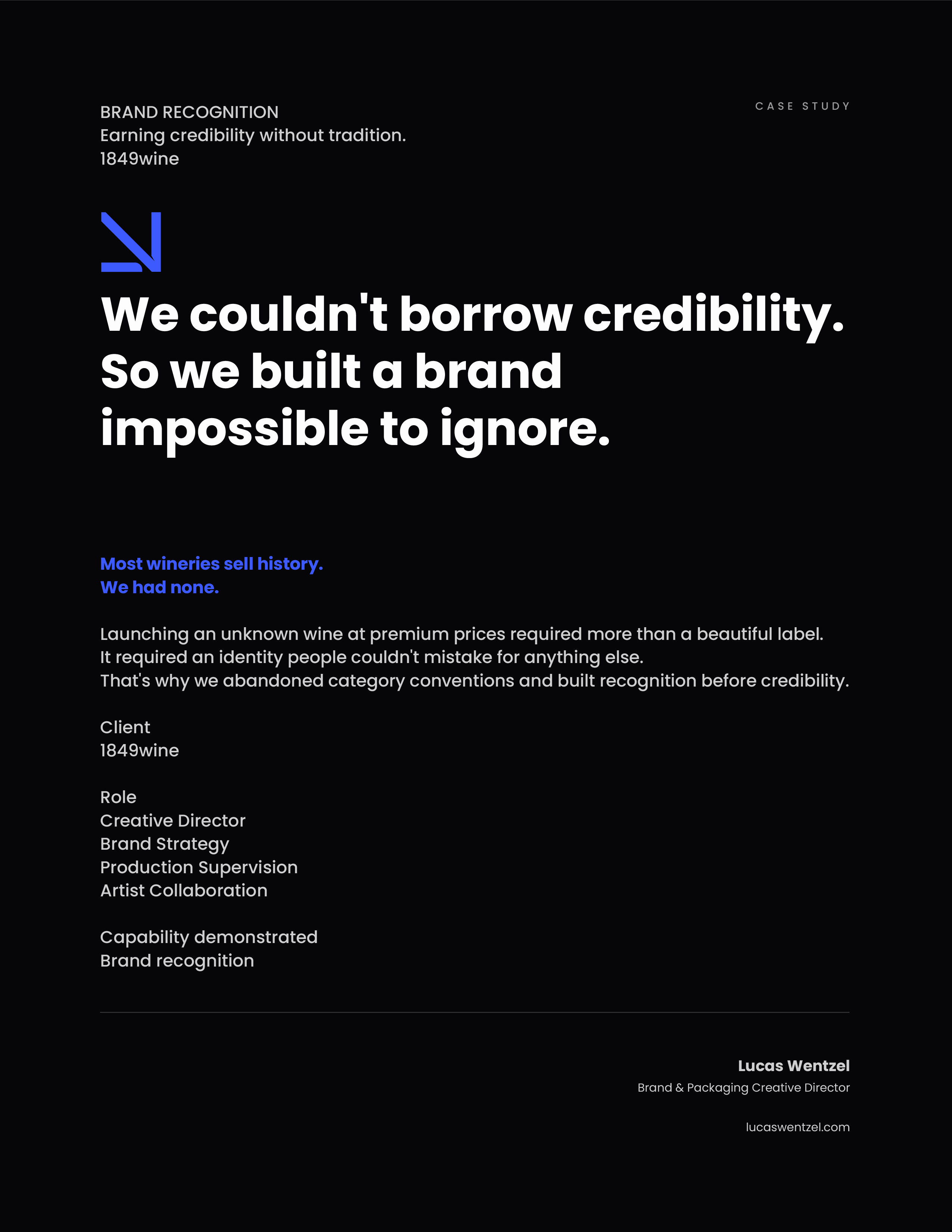 BRAND RECOGNITION
Earning credibility without tradition.
1849wine

CASE STUDY

We couldn't borrow credibility. So we built a brand impossible to ignore.

Most wineries sell history.
We had none.

Launching an unknown wine at premium prices required more than a beautiful label.
It required an identity people couldn't mistake for anything else.
That's why we abandoned category conventions and built recognition before credibility.

Client
1849wine

Role
Creative Director
Brand Strategy
Production Supervision
Artist Collaboration

Capability demonstrated
Brand recognition

Lucas Wentzel
Brand & Packaging Creative Director

lucaswentzel.com